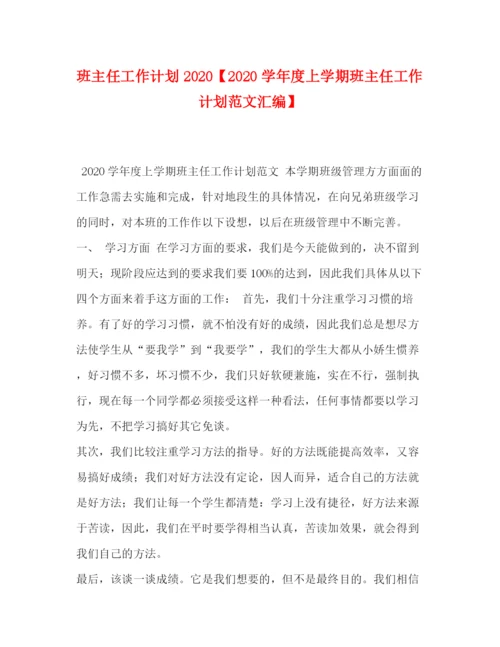 班主任工作计划 2020【2020 学年度上学期班主任工作计划范文汇编】

2020 学年度上学期班主任工作计划范文 本学期班级管理方方面面的工作急需去实施和完成，针对地段生的具体情况，在向兄弟班级学习的同时，对本班的工作作以下设想，以后在班级管理中不断完善。

一、 学习方面 在学习方面的要求，我们是今天能做到的，决不留到明天；现阶段应达到的要求我们要 100%的达到，因此我们具体从以下四个方面来着手这方面的工作： 首先，我们十分注重学习习惯的培养。有了好的学习习惯，就不怕没有好的成绩，因此我们总是想尽方法使学生从“要我学”到“我要学”，我们的学生大都从小娇生惯养，好习惯不多，坏习惯不少，我们只好软硬兼施，实在不行，强制执行，现在每一个同学都必须接受这样一种看法，任何事情都要以学习为先，不把学习搞好其它免谈。

其次，我们比较注重学习方法的指导。好的方法既能提高效率，又容易搞好成绩；我们对好方法没有定论，因人而异，适合自己的方法就是好方法；我们让每一个学生都清楚：学习上没有捷径，好方法来源于苦读，因此，我们在平时要学得相当认真，苦读加效果，就会得到我们自己的方法。

最后，该谈一谈成绩。它是我们想要的，但不是最终目的。我们相信